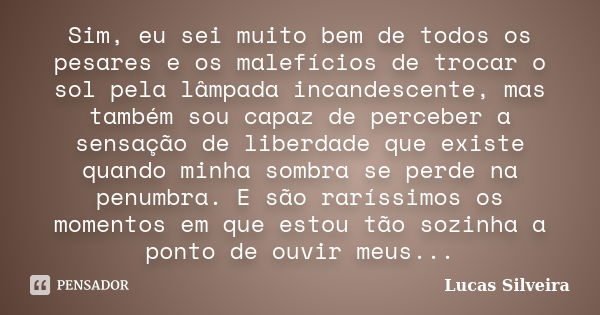 Sim, eu sei muito bem de todos os pesares e os malefícios de trocar o sol pela lâmpada incandescente, mas também sou capaz de perceber a sensação de liberdade que existe quando minha sombra se perde na penumbra. E são raríssimos os momentos em que estou tão sozinha a ponto de ouvir meus...

PENSADOR

Lucas Silveira